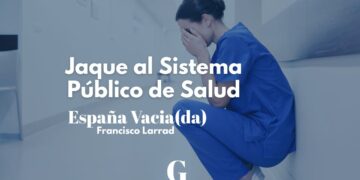 Jaque al Sistema Público de Salud

España Vacia(da)
Francisco Larrad

G